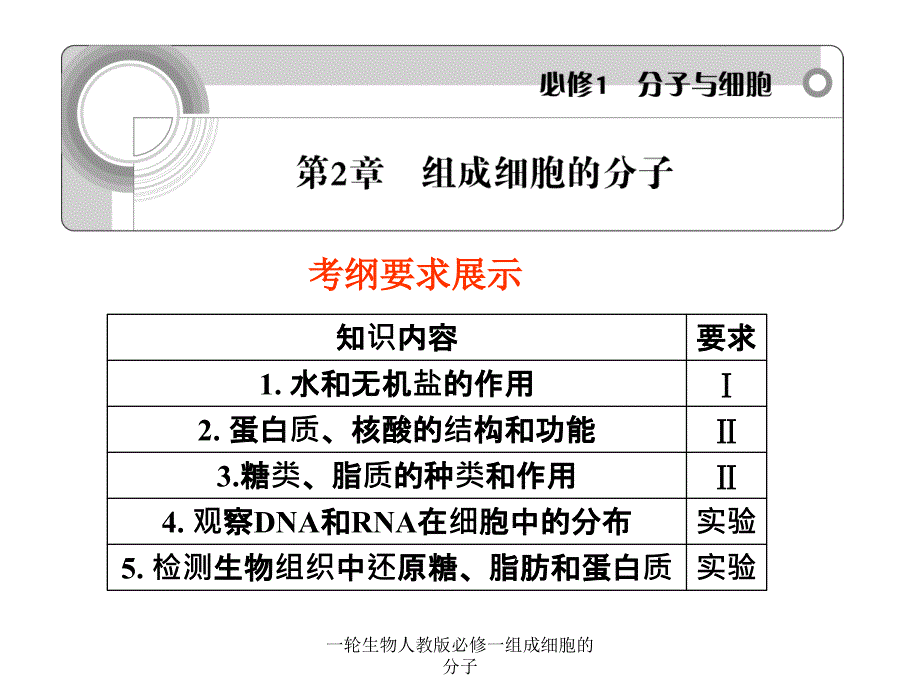 必修1 分子与细胞

第2章 组成细胞的分子

考纲要求展示

| 知识内容 | 要求 |
|---|---|
| 1.水和无机盐的作用 | Ⅰ |
| 2.蛋白质、核酸的结构和功能 | Ⅱ |
| 3.糖类、脂质的种类和作用 | Ⅱ |
| 4.观察DNA和RNA在细胞中的分布 | 实验 |
| 5.检测生物组织中还原糖、脂肪和蛋白质 | 实验 |

一轮生物人教版必修一组成细胞的分子